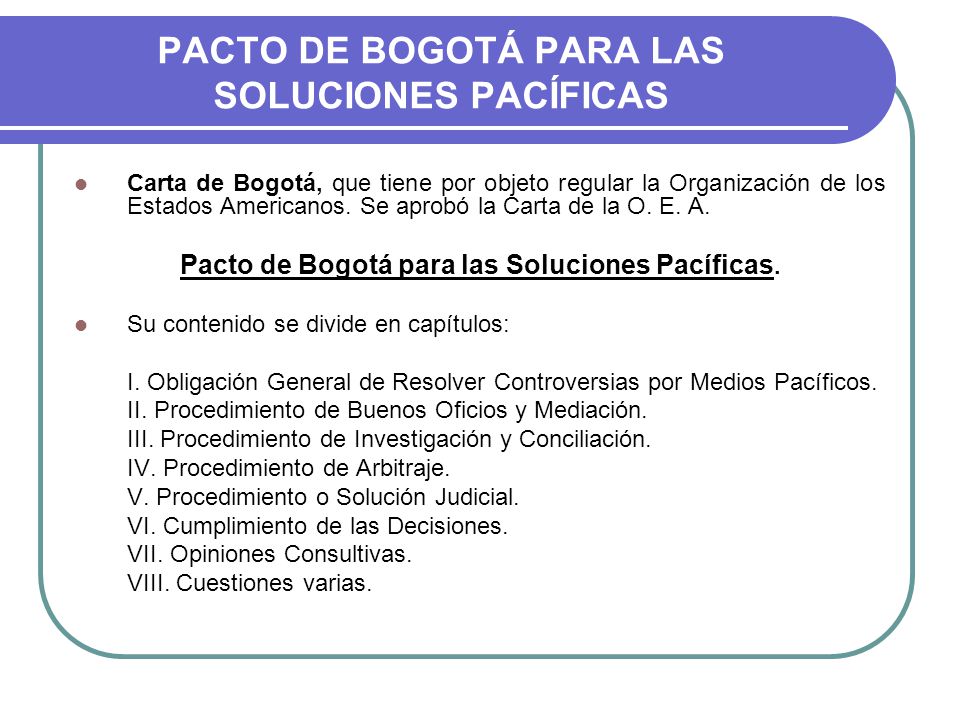 PACTO DE BOGOTÁ PARA LAS SOLUCIONES PACÍFICAS

Carta de Bogotá, que tiene por objeto regular la Organización de los Estados Americanos. Se aprobó la Carta de la O. E. A.

Pacto de Bogotá para las Soluciones Pacíficas.

Su contenido se divide en capítulos:

I. Obligación General de Resolver Controversias por Medios Pacíficos.
II. Procedimiento de Buenos Oficios y Mediación.
III. Procedimiento de Investigación y Conciliación.
IV. Procedimiento de Arbitraje.
V. Procedimiento o Solución Judicial.
VI. Cumplimiento de las Decisiones.
VII. Opiniones Consultivas.
VIII. Cuestiones varias.